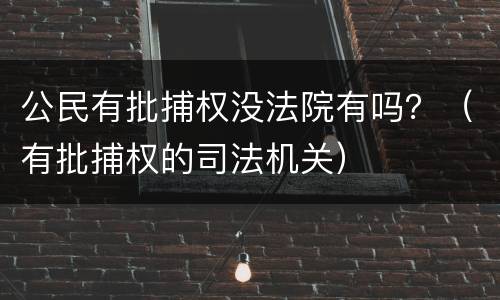 公民有批捕权没法院有吗？（有批捕权的司法机关）